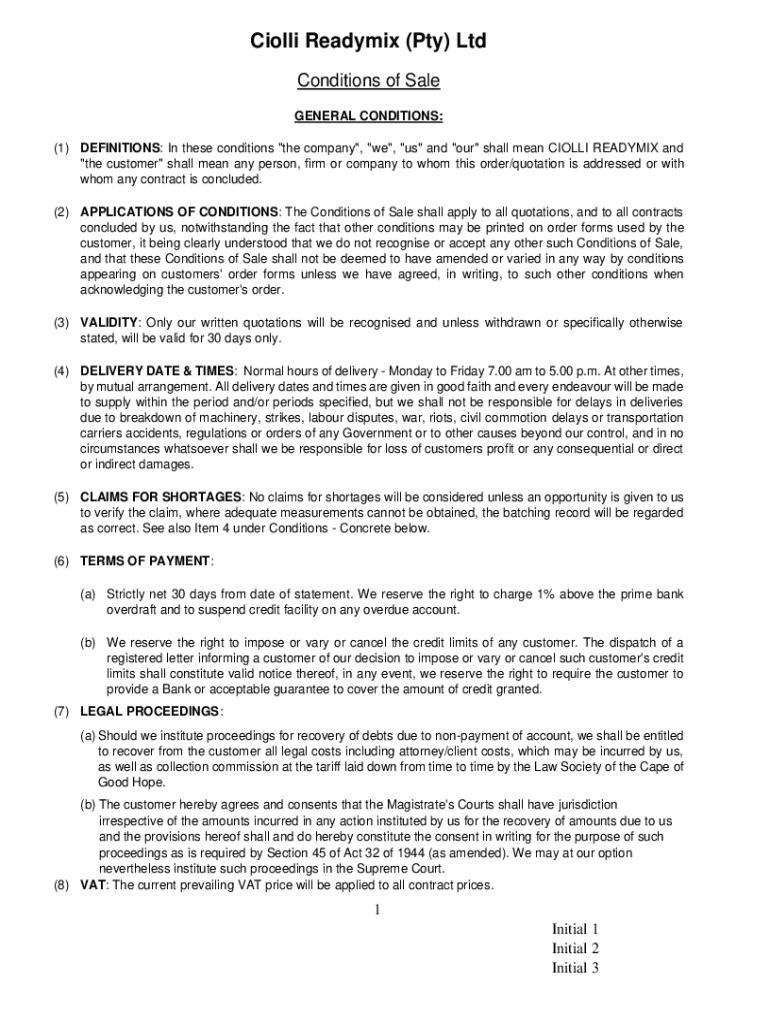 Ciolli Readymix (Pty) Ltd

Conditions of Sale

GENERAL CONDITIONS:

(1) DEFINITIONS: In these conditions "the company", "we", "us" and "our" shall mean CIOLLI READYMIX and "the customer" shall mean any person, firm or company to whom this order/quotation is addressed or with whom any contract is concluded.

(2) APPLICATIONS OF CONDITIONS: The Conditions of Sale shall apply to all quotations, and to all contracts concluded by us, notwithstanding the fact that other conditions may be printed on order forms used by the customer, it being clearly understood that we do not recognise or accept any other such Conditions of Sale, and that these Conditions of Sale shall not be deemed to have amended or varied in any way by conditions appearing on customers' order forms unless we have agreed, in writing, to such other conditions when acknowledging the customer's order.

(3) VALIDITY: Only our written quotations will be recognised and unless withdrawn or specifically otherwise stated, will be valid for 30 days only.

(4) DELIVERY DATE & TIMES: Normal hours of delivery - Monday to Friday 7.00 am to 5.00 p.m. At other times, by mutual arrangement. All delivery dates and times are given in good faith and every endeavour will be made to supply within the period and/or periods specified, but we shall not be responsible for delays in deliveries due to breakdown of machinery, strikes, labour disputes, war, riots, civil commotion delays or transportation carriers accidents, regulations or orders of any Government or to other causes beyond our control, and in no circumstances whatsoever shall we be responsible for loss of customers profit or any consequential or direct or indirect damages.

(5) CLAIMS FOR SHORTAGES: No claims for shortages will be considered unless an opportunity is given to us to verify the claim, where adequate measurements cannot be obtained, the batching record will be regarded as correct. See also Item 4 under Conditions - Concrete below.

(6) TERMS OF PAYMENT:

(a) Strictly net 30 days from date of statement. We reserve the right to charge 1% above the prime bank overdraft and to suspend credit facility on any overdue account.

(b) We reserve the right to impose or vary or cancel the credit limits of any customer. The dispatch of a registered letter informing a customer of our decision to impose or vary or cancel such customer's credit limits shall constitute valid notice thereof, in any event, we reserve the right to require the customer to provide a Bank or acceptable guarantee to cover the amount of credit granted.

(7) LEGAL PROCEEDINGS:

(a) Should we institute proceedings for recovery of debts due to non-payment of account, we shall be entitled to recover from the customer all legal costs including attorney/client costs, which may be incurred by us, as well as collection commission at the tariff laid down from time to time by the Law Society of the Cape of Good Hope.

(b) The customer hereby agrees and consents that the Magistrate's Courts shall have jurisdiction irrespective of the amounts incurred in any action instituted by us for the recovery of amounts due to us and the provisions hereof shall and do hereby constitute the consent in writing for the purpose of such proceedings as is required by Section 45 of Act 32 of 1944 (as amended). We may at our option nevertheless institute such proceedings in the Supreme Court.

(8) VAT: The current prevailing VAT price will be applied to all contract prices.

1

Initial 1
Initial 2
Initial 3